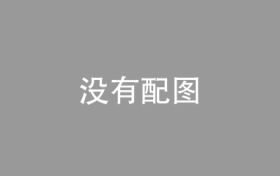 没有配图